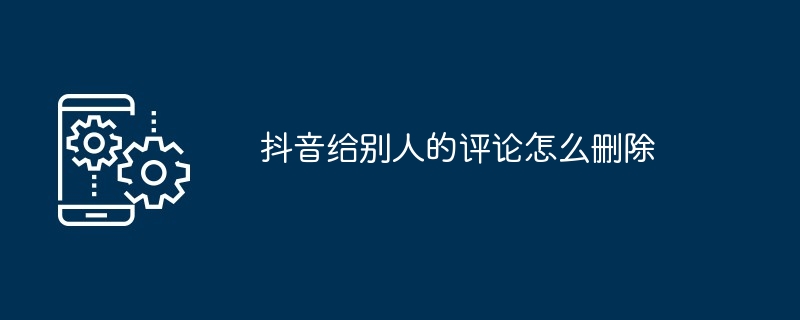 抖音给别人的评论怎么删除